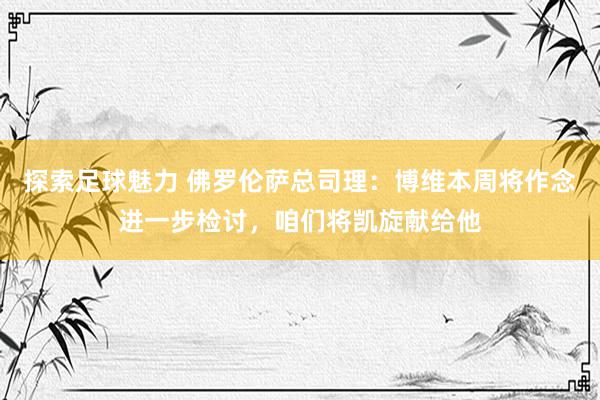 探索足球魅力 佛罗伦萨总司理：博维本周将作念进一步检讨，咱们将凯旋献给他